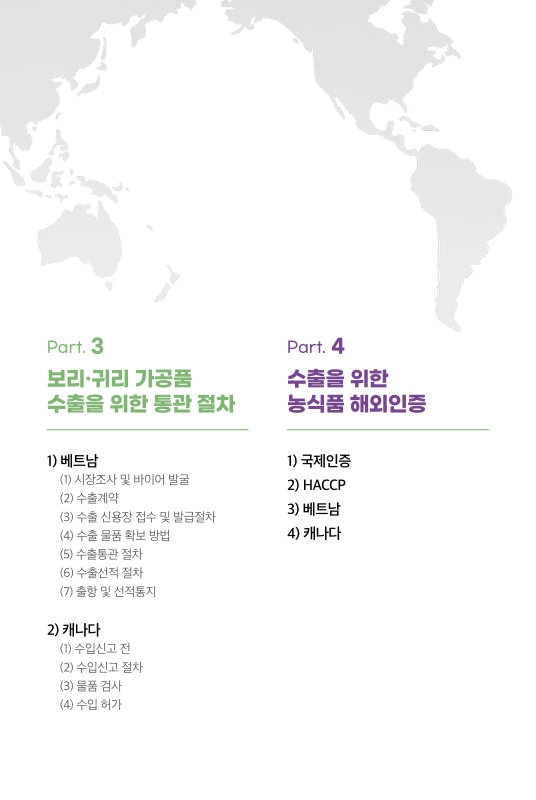 Part. 3

보리·귀리 가공품 수출을 위한 통관 절차

1) 베트남
(1) 시장조사 및 바이어 발굴
(2) 수출계약
(3) 수출 신용장 접수 및 발급절차
(4) 수출 물품 확보 방법
(5) 수출통관 절차
(6) 수출선적 절차
(7) 출항 및 선적통지

2) 캐나다
(1) 수입신고 전
(2) 수입신고 절차
(3) 물품 검사
(4) 수입 허가

Part. 4

수출을 위한 농식품 해외인증

1) 국제인증
2) HACCP
3) 베트남
4) 캐나다